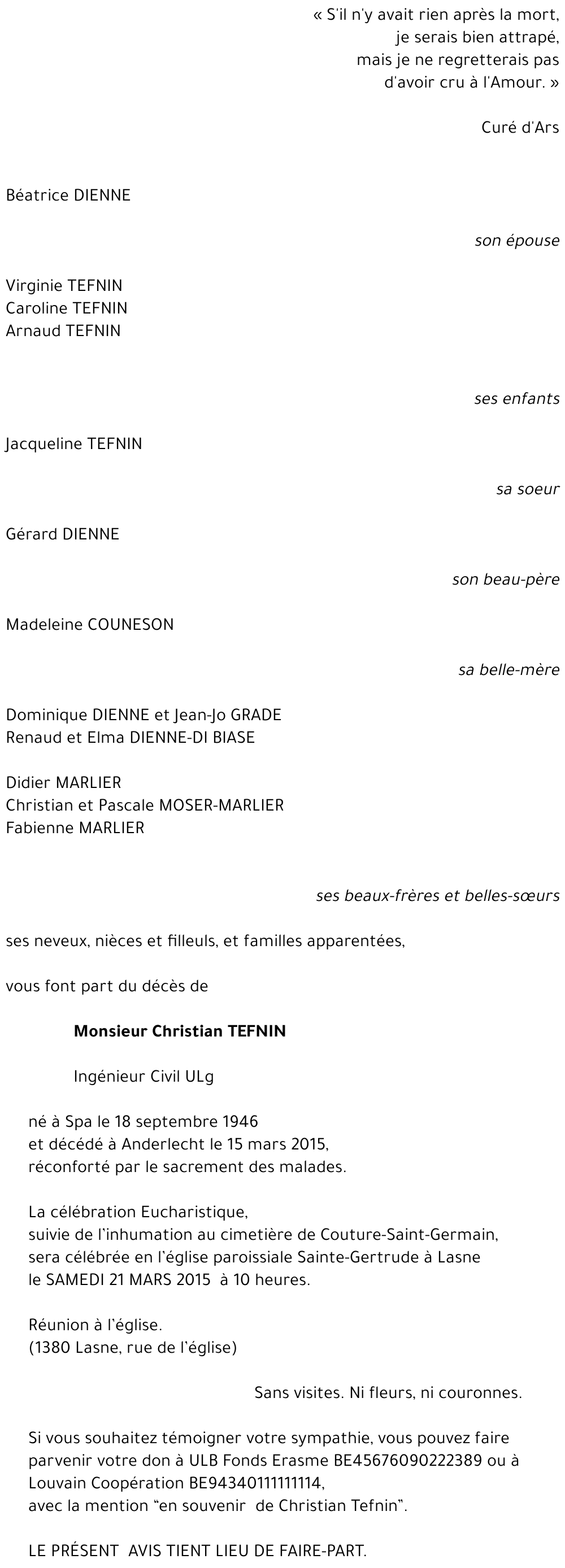 « S'il n'y avait rien après la mort,
je serais bien attrapé,
mais je ne regretterais pas
d'avoir cru à l'Amour. »

Curé d'Ars

Béatrice DIENNE

son épouse

Virginie TEFNIN
Caroline TEFNIN
Arnaud TEFNIN

ses enfants

Jacqueline TEFNIN

sa soeur

Gérard DIENNE

son beau-père

Madeleine COUNESON

sa belle-mère

Dominique DIENNE et Jean-Jo GRADE
Renaud et Elma DIENNE-DI BIASE

Didier MARLIER
Christian et Pascale MOSER-MARLIER
Fabienne MARLIER

ses beaux-frères et belles-sœurs

ses neveux, nièces et filleuls, et familles apparentées,

vous font part du décès de

Monsieur Christian TEFNIN

Ingénieur Civil ULg

né à Spa le 18 septembre 1946
et décédé à Anderlecht le 15 mars 2015,
réconforté par le sacrement des malades.

La célébration Eucharistique,
suivie de l'inhumation au cimetière de Couture-Saint-Germain,
sera célébrée en l'église paroissiale Sainte-Gertrude à Lasne
le SAMEDI 21 MARS 2015 à 10 heures.

Réunion à l'église.
(1380 Lasne, rue de l'église)

Sans visites. Ni fleurs, ni couronnes.

Si vous souhaitez témoigner votre sympathie, vous pouvez faire parvenir votre don à ULB Fonds Erasme BE45676090222389 ou à Louvain Coopération BE94340111111114,
avec la mention "en souvenir de Christian Tefnin".

LE PRÉSENT AVIS TIENT LIEU DE FAIRE-PART.